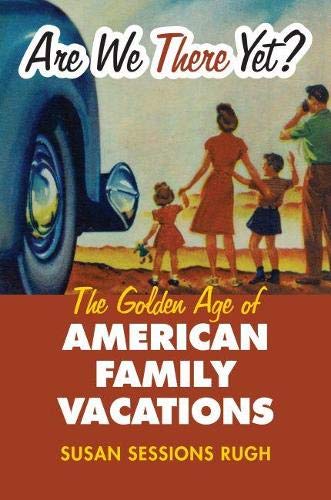 Are We There Yet?

The Golden Age of
AMERICAN
FAMILY
VACATIONS

SUSAN SESSIONS RUGH